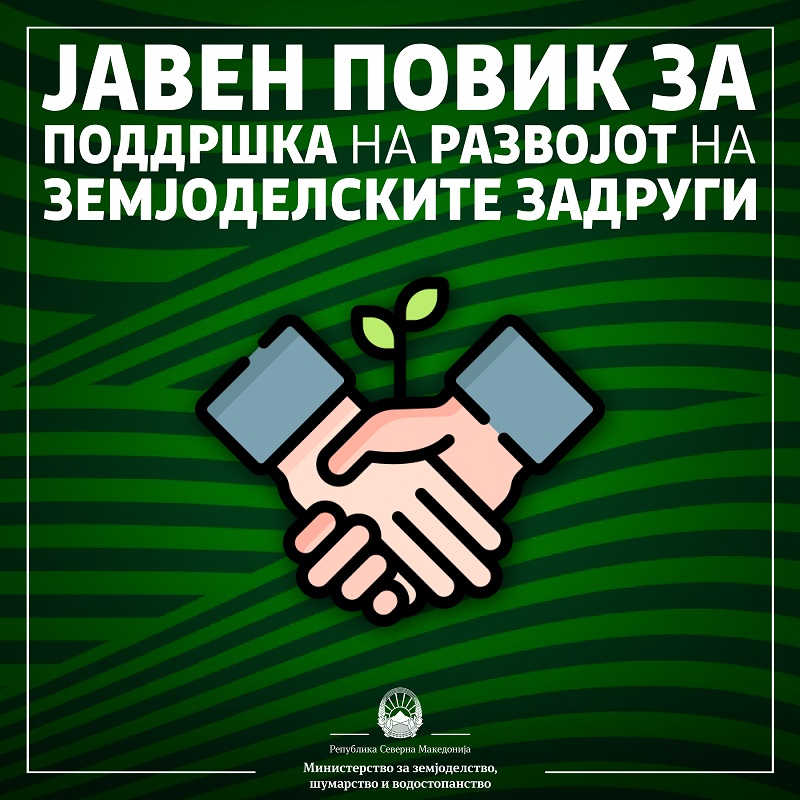 ЈАВЕН ПОВИК ЗА ПОДДРШКА НА РАЗВОЈОТ НА ЗЕМЈОДЕЛСКИТЕ ЗАДРУГИ

Република Северна Македонија
Министерство за земјоделство, шумарство и водостопанство